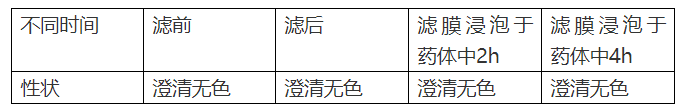 | 不同时间 | 滤前 | 滤后 | 滤膜浸泡于药体中2h | 滤膜浸泡于药体中4h |
|---|---|---|---|---|
| 性状 | 澄清无色 | 澄清无色 | 澄清无色 | 澄清无色 |